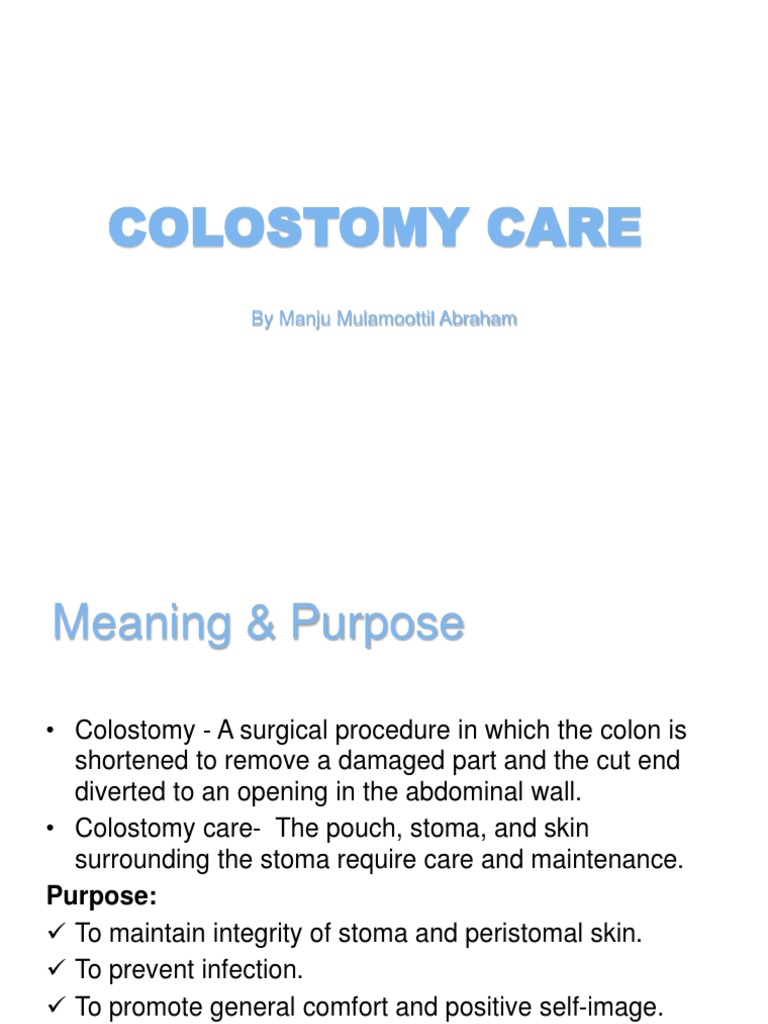 COLOSTOMY CARE

By Manju Mulamoottil Abraham

Meaning & Purpose

• Colostomy - A surgical procedure in which the colon is shortened to remove a damaged part and the cut end diverted to an opening in the abdominal wall.
• Colostomy care- The pouch, stoma, and skin surrounding the stoma require care and maintenance.

Purpose:
✓ To maintain integrity of stoma and peristomal skin.
✓ To prevent infection.
✓ To promote general comfort and positive self-image.